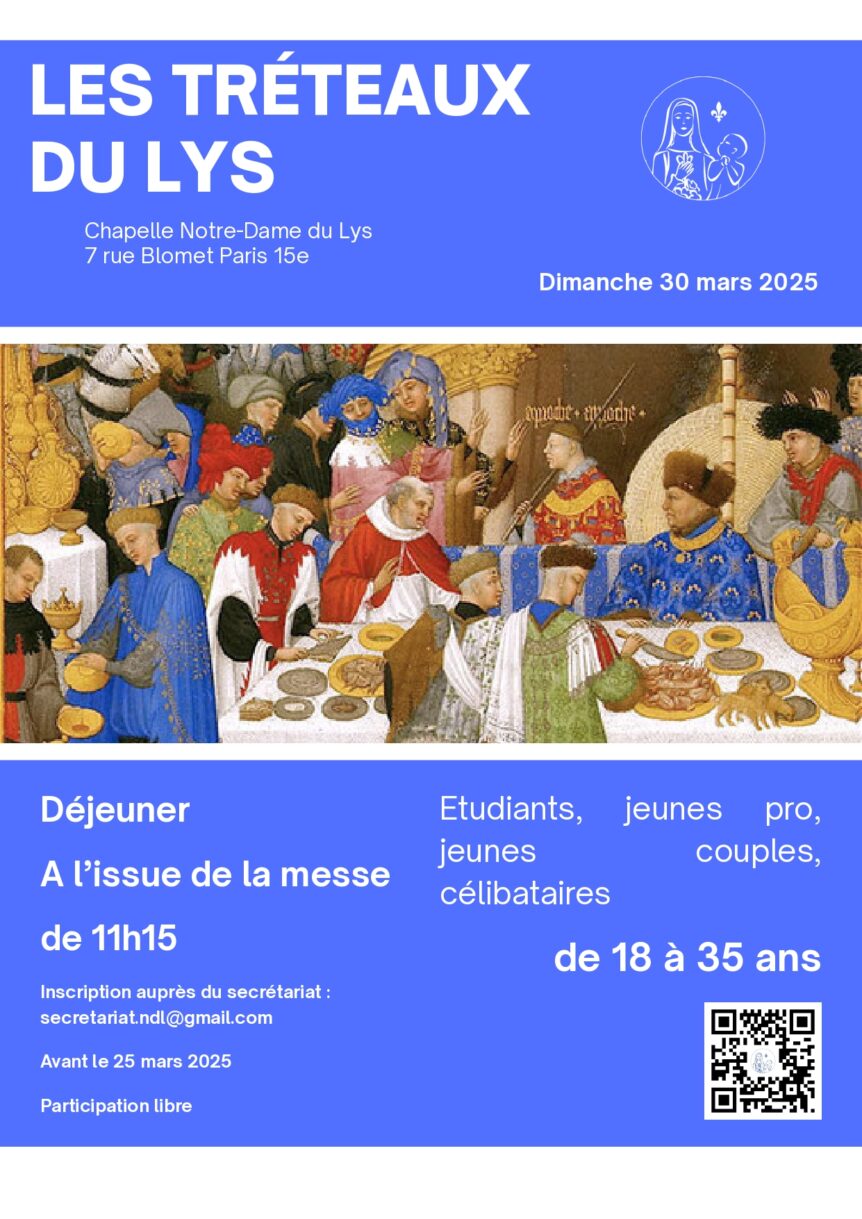 LES TRÉTEAUX DU LYS

Chapelle Notre-Dame du Lys
7 rue Blomet Paris 15e

Dimanche 30 mars 2025

Déjeuner

A l'issue de la messe de 11h15

Inscription auprès du secrétariat :
secretariat.ndl@gmail.com

Avant le 25 mars 2025

Participation libre

Etudiants, jeunes pro, jeunes couples, célibataires

de 18 à 35 ans